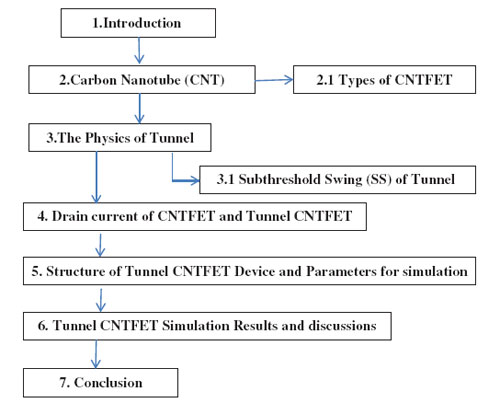 1.Introduction

2.Carbon Nanotube (CNT)

2.1 Types of CNTFET

3.The Physics of Tunnel

3.1 Subthreshold Swing (SS) of Tunnel

4. Drain current of CNTFET and Tunnel CNTFET

5. Structure of Tunnel CNTFET Device and Parameters for simulation

6. Tunnel CNTFET Simulation Results and discussions

7. Conclusion